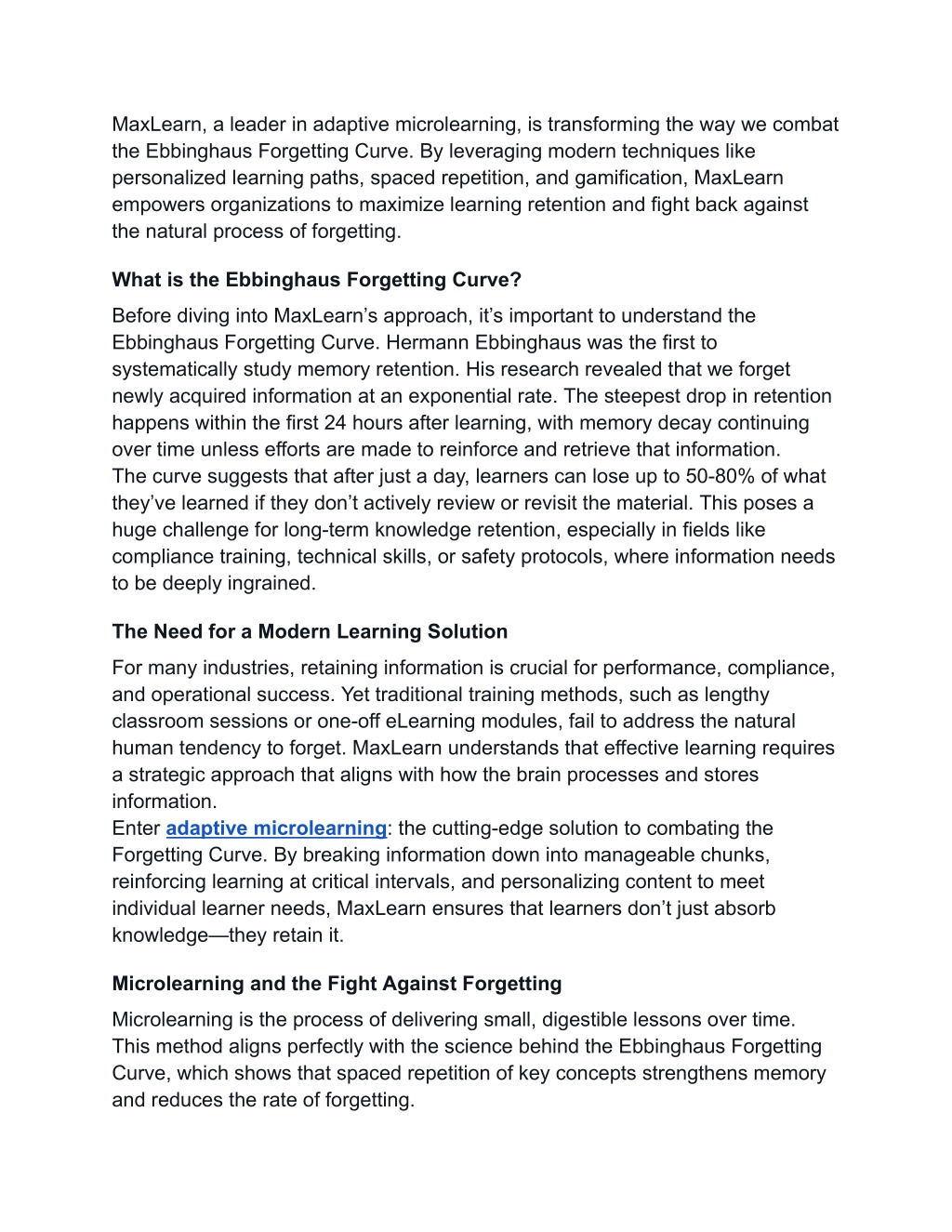 MaxLearn, a leader in adaptive microlearning, is transforming the way we combat the Ebbinghaus Forgetting Curve. By leveraging modern techniques like personalized learning paths, spaced repetition, and gamification, MaxLearn empowers organizations to maximize learning retention and fight back against the natural process of forgetting.

What is the Ebbinghaus Forgetting Curve?

Before diving into MaxLearn’s approach, it’s important to understand the Ebbinghaus Forgetting Curve. Hermann Ebbinghaus was the first to systematically study memory retention. His research revealed that we forget newly acquired information at an exponential rate. The steepest drop in retention happens within the first 24 hours after learning, with memory decay continuing over time unless efforts are made to reinforce and retrieve that information.
The curve suggests that after just a day, learners can lose up to 50-80% of what they’ve learned if they don’t actively review or revisit the material. This poses a huge challenge for long-term knowledge retention, especially in fields like compliance training, technical skills, or safety protocols, where information needs to be deeply ingrained.

The Need for a Modern Learning Solution

For many industries, retaining information is crucial for performance, compliance, and operational success. Yet traditional training methods, such as lengthy classroom sessions or one-off eLearning modules, fail to address the natural human tendency to forget. MaxLearn understands that effective learning requires a strategic approach that aligns with how the brain processes and stores information.
Enter adaptive microlearning: the cutting-edge solution to combating the Forgetting Curve. By breaking information down into manageable chunks, reinforcing learning at critical intervals, and personalizing content to meet individual learner needs, MaxLearn ensures that learners don’t just absorb knowledge—they retain it.

Microlearning and the Fight Against Forgetting

Microlearning is the process of delivering small, digestible lessons over time. This method aligns perfectly with the science behind the Ebbinghaus Forgetting Curve, which shows that spaced repetition of key concepts strengthens memory and reduces the rate of forgetting.